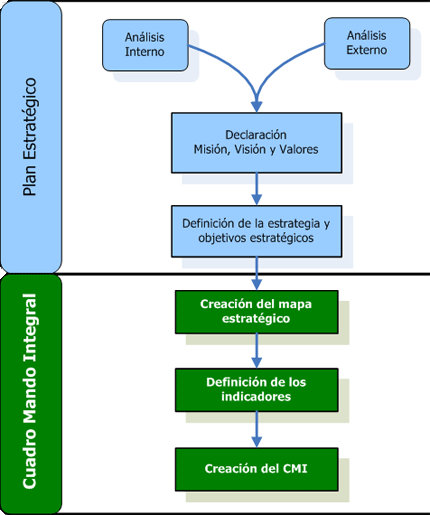 Plan Estratégico

Análisis Interno

Análisis Externo

Declaración Misión, Visión y Valores

Definición de la estrategia y objetivos estratégicos

Cuadro Mando Integral

Creación del mapa estratégico

Definición de los indicadores

Creación del CMI